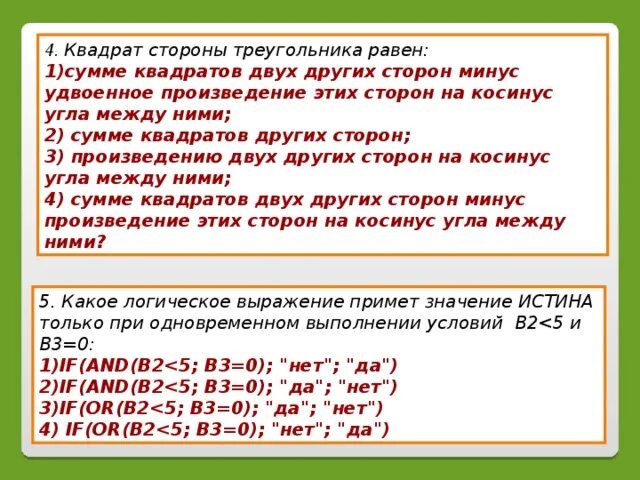 4. Квадрат стороны треугольника равен:
1)сумме квадратов двух других сторон минус удвоенное произведение этих сторон на косинус угла между ними;
2) сумме квадратов других сторон;
3) произведению двух других сторон на косинус угла между ними;
4) сумме квадратов двух других сторон минус произведение этих сторон на косинус угла между ними?

5. Какое логическое выражение примет значение ИСТИНА только при одновременном выполнении условий B2<5 и B3=0:
1)IF(AND(B2<5; B3=0); "нет"; "да")
2)IF(AND(B2<5; B3=0); "да"; "нет")
3)IF(OR(B2<5; B3=0); "да"; "нет")
4) IF(OR(B2<5; B3=0); "нет"; "да")